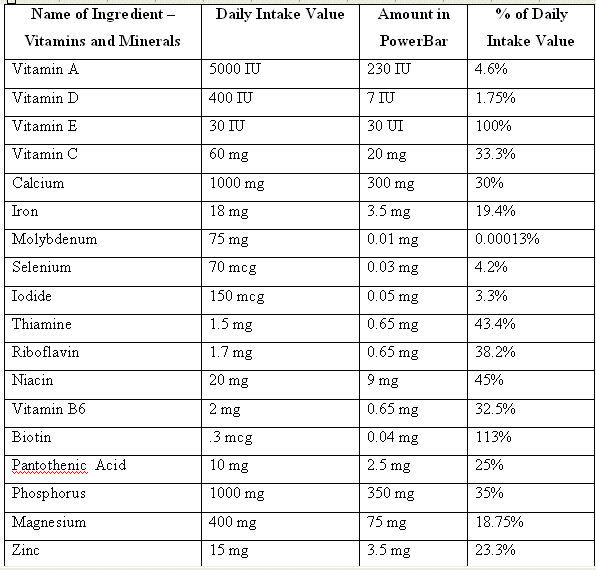 | Name of Ingredient – Vitamins and Minerals | Daily Intake Value | Amount in PowerBar | % of Daily Intake Value |
|---|---|---|---|
| Vitamin A | 5000 IU | 230 IU | 4.6% |
| Vitamin D | 400 IU | 7 IU | 1.75% |
| Vitamin E | 30 IU | 30 UI | 100% |
| Vitamin C | 60 mg | 20 mg | 33.3% |
| Calcium | 1000 mg | 300 mg | 30% |
| Iron | 18 mg | 3.5 mg | 19.4% |
| Molybdenum | 75 mg | 0.01 mg | 0.00013% |
| Selenium | 70 mcg | 0.03 mg | 4.2% |
| Iodide | 150 mcg | 0.05 mg | 3.3% |
| Thiamine | 1.5 mg | 0.65 mg | 43.4% |
| Riboflavin | 1.7 mg | 0.65 mg | 38.2% |
| Niacin | 20 mg | 9 mg | 45% |
| Vitamin B6 | 2 mg | 0.65 mg | 32.5% |
| Biotin | .3 mcg | 0.04 mg | 113% |
| Pantothenic Acid | 10 mg | 2.5 mg | 25% |
| Phosphorus | 1000 mg | 350 mg | 35% |
| Magnesium | 400 mg | 75 mg | 18.75% |
| Zinc | 15 mg | 3.5 mg | 23.3% |